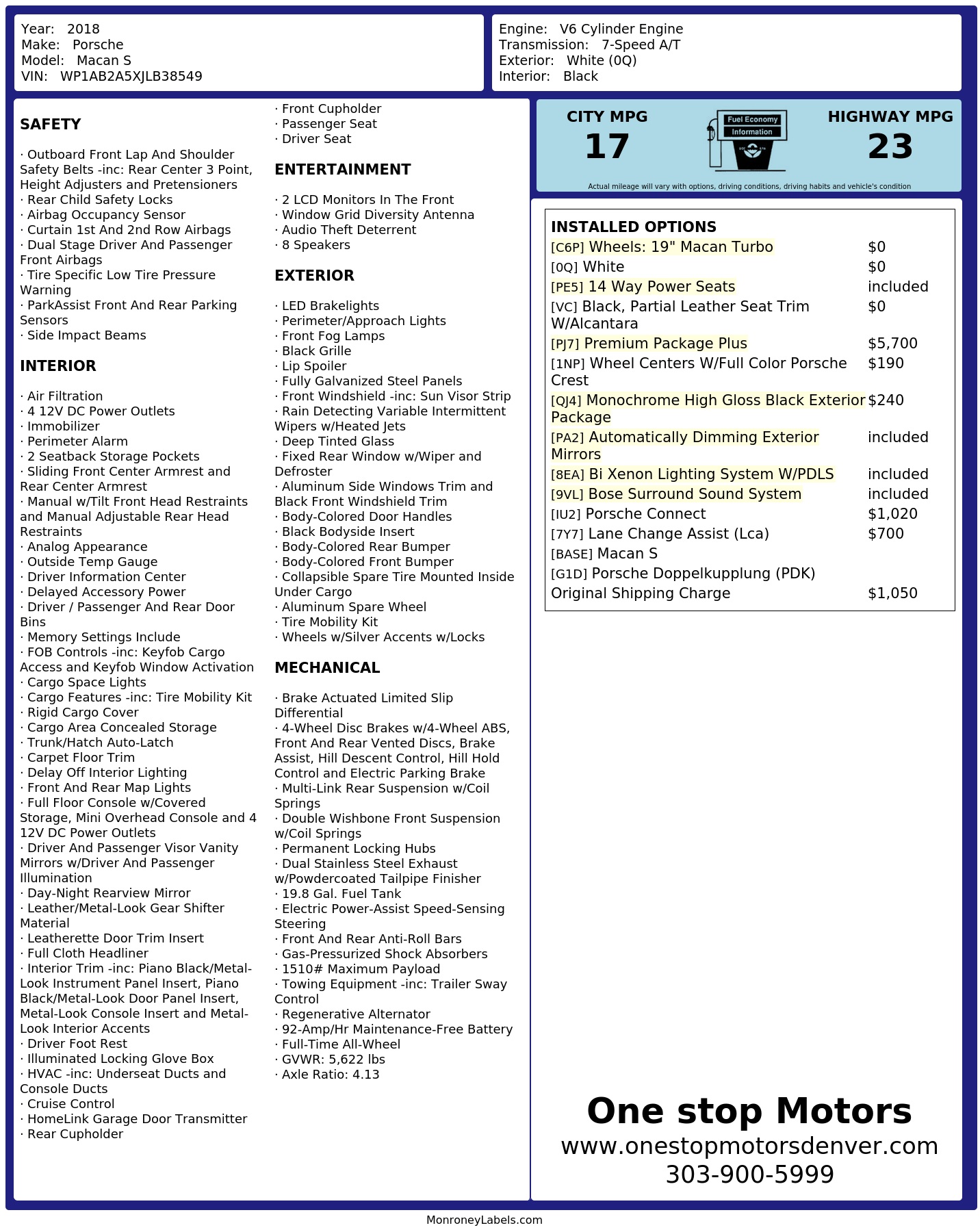 Year: 2018
Make: Porsche
Model: Macan S
VIN: WP1AB2A5XJLB38549

Engine: V6 Cylinder Engine
Transmission: 7-Speed A/T
Exterior: White (0Q)
Interior: Black

SAFETY

· Outboard Front Lap And Shoulder Safety Belts -inc: Rear Center 3 Point, Height Adjusters and Pretensioners
· Rear Child Safety Locks
· Airbag Occupancy Sensor
· Curtain 1st And 2nd Row Airbags
· Dual Stage Driver And Passenger Front Airbags
· Tire Specific Low Tire Pressure Warning
· ParkAssist Front And Rear Parking Sensors
· Side Impact Beams

INTERIOR

· Air Filtration
· 4 12V DC Power Outlets
· Immobilizer
· Perimeter Alarm
· 2 Seatback Storage Pockets
· Sliding Front Center Armrest and Rear Center Armrest
· Manual w/Tilt Front Head Restraints and Manual Adjustable Rear Head Restraints
· Analog Appearance
· Outside Temp Gauge
· Driver Information Center
· Delayed Accessory Power
· Driver / Passenger And Rear Door Bins
· Memory Settings Include
· FOB Controls -inc: Keyfob Cargo Access and Keyfob Window Activation
· Cargo Space Lights
· Cargo Features -inc: Tire Mobility Kit
· Rigid Cargo Cover
· Cargo Area Concealed Storage
· Trunk/Hatch Auto-Latch
· Carpet Floor Trim
· Delay Off Interior Lighting
· Front And Rear Map Lights
· Full Floor Console w/Covered Storage, Mini Overhead Console and 4 12V DC Power Outlets
· Driver And Passenger Visor Vanity Mirrors w/Driver And Passenger Illumination
· Day-Night Rearview Mirror
· Leather/Metal-Look Gear Shifter Material
· Leatherette Door Trim Insert
· Full Cloth Headliner
· Interior Trim -inc: Piano Black/Metal-Look Instrument Panel Insert, Piano Black/Metal-Look Door Panel Insert, Metal-Look Console Insert and Metal-Look Interior Accents
· Driver Foot Rest
· Illuminated Locking Glove Box
· HVAC -inc: Underseat Ducts and Console Ducts
· Cruise Control
· HomeLink Garage Door Transmitter
· Rear Cupholder
· Front Cupholder
· Passenger Seat
· Driver Seat

ENTERTAINMENT

· 2 LCD Monitors In The Front
· Window Grid Diversity Antenna
· Audio Theft Deterrent
· 8 Speakers

EXTERIOR

· LED Brakelights
· Perimeter/Approach Lights
· Front Fog Lamps
· Black Grille
· Lip Spoiler
· Fully Galvanized Steel Panels
· Front Windshield -inc: Sun Visor Strip
· Rain Detecting Variable Intermittent Wipers w/Heated Jets
· Deep Tinted Glass
· Fixed Rear Window w/Wiper and Defroster
· Aluminum Side Windows Trim and Black Front Windshield Trim
· Body-Colored Door Handles
· Black Bodyside Insert
· Body-Colored Rear Bumper
· Body-Colored Front Bumper
· Collapsible Spare Tire Mounted Inside Under Cargo
· Aluminum Spare Wheel
· Tire Mobility Kit
· Wheels w/Silver Accents w/Locks

MECHANICAL

· Brake Actuated Limited Slip Differential
· 4-Wheel Disc Brakes w/4-Wheel ABS, Front And Rear Vented Discs, Brake Assist, Hill Descent Control, Hill Hold Control and Electric Parking Brake
· Multi-Link Rear Suspension w/Coil Springs
· Double Wishbone Front Suspension w/Coil Springs
· Permanent Locking Hubs
· Dual Stainless Steel Exhaust w/Powdercoated Tailpipe Finisher
· 19.8 Gal. Fuel Tank
· Electric Power-Assist Speed-Sensing Steering
· Front And Rear Anti-Roll Bars
· Gas-Pressurized Shock Absorbers
· 1510# Maximum Payload
· Towing Equipment -inc: Trailer Sway Control
· Regenerative Alternator
· 92-Amp/Hr Maintenance-Free Battery
· Full-Time All-Wheel
· GVWR: 5,622 lbs
· Axle Ratio: 4.13

CITY MPG
17
Fuel Economy
Information
HIGHWAY MPG
23
Actual mileage will vary with options, driving conditions, driving habits and vehicle's condition

INSTALLED OPTIONS
| | |
|---|---|
| [C6P] Wheels: 19" Macan Turbo | $0 |
| [0Q] White | $0 |
| [PE5] 14 Way Power Seats | included |
| [VC] Black, Partial Leather Seat Trim W/Alcantara | $0 |
| [PJ7] Premium Package Plus | $5,700 |
| [1NP] Wheel Centers W/Full Color Porsche Crest | $190 |
| [QJ4] Monochrome High Gloss Black Exterior Package | $240 |
| [PA2] Automatically Dimming Exterior Mirrors | included |
| [8EA] Bi Xenon Lighting System W/PDLS | included |
| [9VL] Bose Surround Sound System | included |
| [IU2] Porsche Connect | $1,020 |
| [7Y7] Lane Change Assist (Lca) | $700 |
| [BASE] Macan S | |
| [G1D] Porsche Doppelkupplung (PDK) | |
| Original Shipping Charge | $1,050 |

One stop Motors
www.onestopmotorsdenver.com
303-900-5999

MonroneyLabels.com